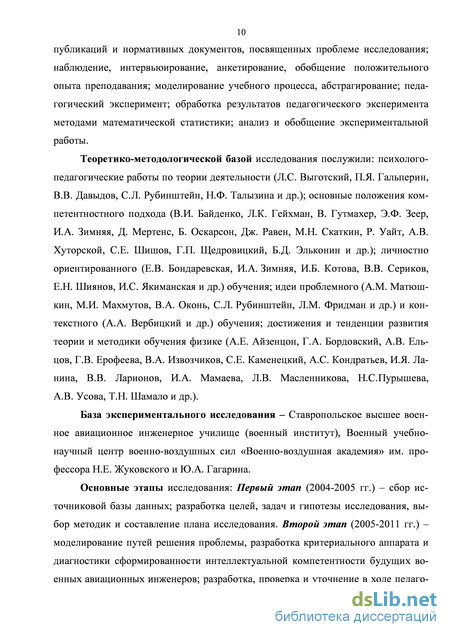 10

публикаций и нормативных документов, посвященных проблеме исследования; наблюдение, интервьюирование, анкетирование, обобщение положительного опыта преподавания; моделирование учебного процесса, абстрагирование; педагогический эксперимент; обработка результатов педагогического эксперимента методами математической статистики; анализ и обобщение экспериментальной работы.

Теоретико-методологической базой исследования послужили: психолого-педагогические работы по теории деятельности (Л.С. Выготский, П.Я. Гальперин, В.В. Давыдов, С.Л. Рубинштейн, Н.Ф. Талызина и др.); основные положения компетентностного подхода (В.И. Байденко, Л.К. Гейхман, В. Гутмахер, Э.Ф. Зеер, И.А. Зимняя, Д. Мертенс, Б. Оскарсон, Дж. Равен, М.Н. Скаткин, Р. Уайт, А.В. Хуторской, С.Е. Шишов, Г.П. Щедровицкий, Б.Д. Эльконин и др.); личностно ориентированного (Е.В. Бондаревская, И.А. Зимняя, И.Б. Котова, В.В. Сериков, Е.Н. Шиянов, И.С. Якиманская и др.) обучения; идеи проблемного (А.М. Матюшкин, М.И. Махмутов, В.А. Оконь, С.Л. Рубинштейн, Л.М. Фридман и др.) и контекстного (А.А. Вербицкий и др.) обучения; достижения и тенденции развития теории и методики обучения физике (А.Е. Айзенцон, Г.А. Бордовский, А.В. Ельцов, Г.В. Ерофеева, В.А. Извозчиков, С.Е. Каменецкий, А.С. Кондратьев, И.Я. Ланина, В.В. Ларионов, И.А. Мамаева, Л.В. Масленникова, Н.С.Пурышева, А.В. Усова, Т.Н. Шамало и др.).

База экспериментального исследования – Ставропольское высшее военное авиационное инженерное училище (военный институт), Военный учебно-научный центр военно-воздушных сил «Военно-воздушная академия» им. профессора Н.Е. Жуковского и Ю.А. Гагарина.

Основные этапы исследования: Первый этап (2004-2005 гг.) – сбор источниковой базы данных; разработка целей, задач и гипотезы исследования, выбор методик и составление плана исследования. Второй этап (2005-2011 гг.) – моделирование путей решения проблемы, разработка критериального аппарата и диагностики сформированности интеллектуальной компетентности будущих военных авиационных инженеров; разработка, проверка и уточнение в ходе педаго-

dsLib.net
библиотека диссертаций